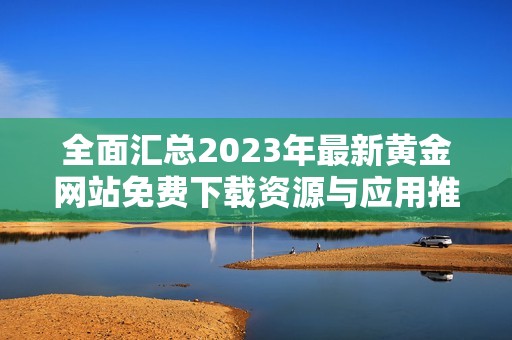 全面汇总2023年最新黄金网站免费下载资源与应用推